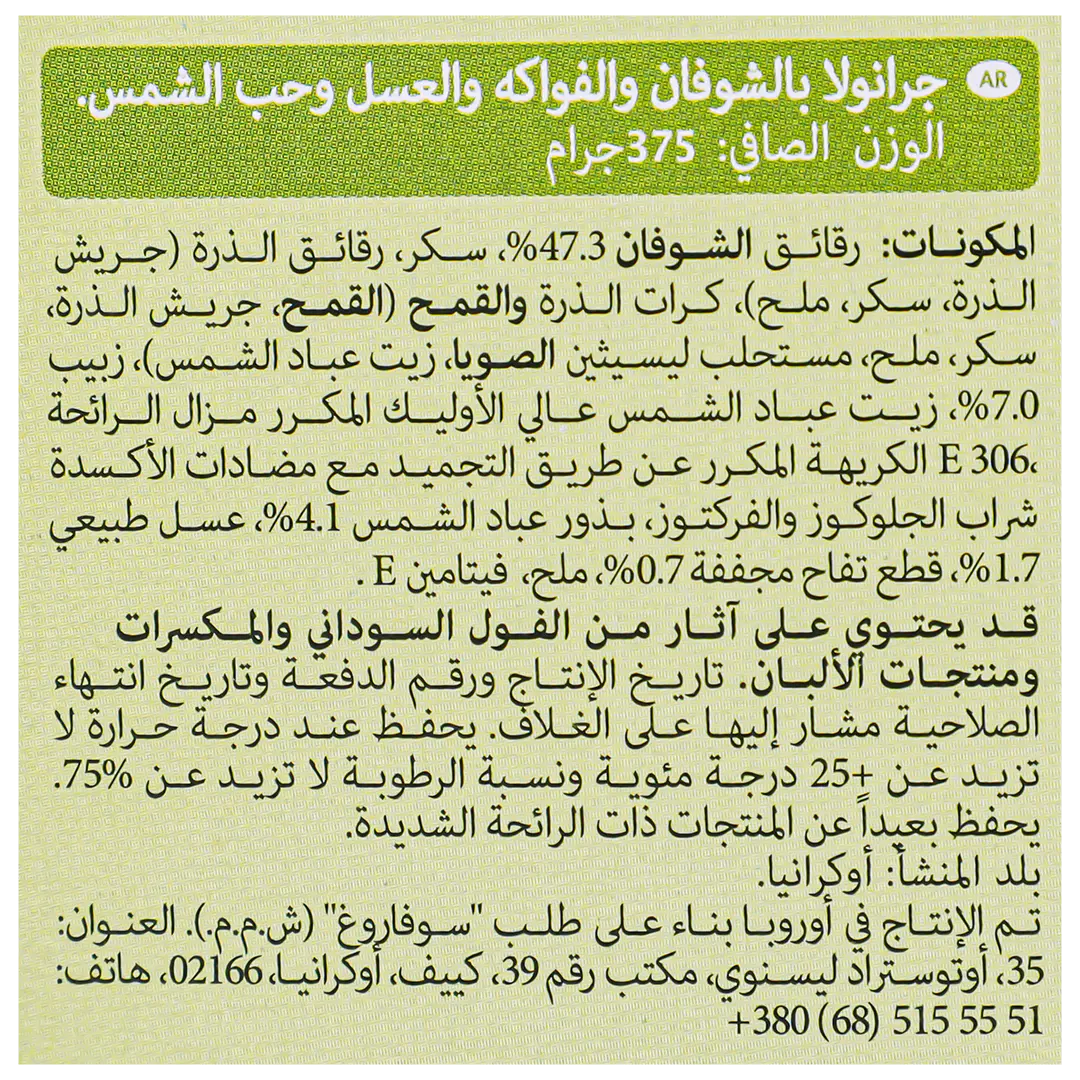 AR جرانولا بالشوفان والفواكه والعسل وحب الشمس.
الوزن الصافي: 375جرام

المكونات: رقائق الشوفان 47.3%، سكر، رقائق الذرة (جريش الذرة، سكر، ملح)، كرات الذرة والقمح (القمح، جريش الذرة، سكر، ملح، مستحلب ليسيثين الصويا، زيت عباد الشمس)، زبيب 7.0%، زيت عباد الشمس عالي الأوليك المكرر مزال الرائحة الكريهة المكرر عن طريق التجميد مع مضادات الأكسدة E 306، شراب الجلوكوز والفركتوز، بذور عباد الشمس 4.1%، عسل طبيعي 1.7%، قطع تفاح مجففة 0.7%، ملح، فيتامين E .

قد يحتوي على آثار من الفول السوداني والمكسرات ومنتجات الألبان. تاريخ الإنتاج ورقم الدفعة وتاريخ انتهاء الصلاحية مشار إليها على الغلاف. يحفظ عند درجة حرارة لا تزيد عن +25 درجة مئوية ونسبة الرطوبة لا تزيد عن 75%. يحفظ بعيداً عن المنتجات ذات الرائحة الشديدة.
بلد المنشأ: أوكرانيا.
تم الإنتاج في أوروبا بناء على طلب "سوفاروغ" (ش.م.م). العنوان: 35، أوتوستراد ليسنوي، مكتب رقم 39، كييف، أوكرانيا، 02166، هاتف: +380 (68) 515 55 51